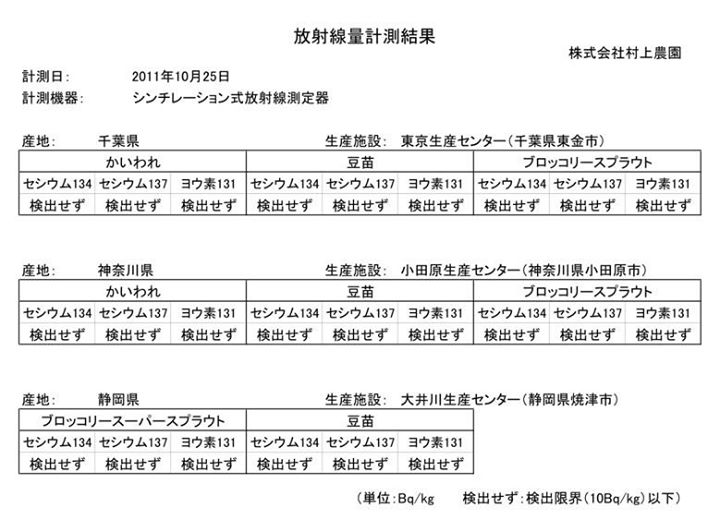 放射線量計測結果

株式会社村上農園

計測日: 2011年10月25日
計測機器: シンチレーション式放射線測定器

産地: 千葉県 生産施設: 東京生産センター(千葉県東金市)

| かいわれ | | | 豆苗 | | | ブロッコリースプラウト | | |
|---|---|---|---|---|---|---|---|---|
| セシウム134 | セシウム137 | ヨウ素131 | セシウム134 | セシウム137 | ヨウ素131 | セシウム134 | セシウム137 | ヨウ素131 |
| 検出せず | 検出せず | 検出せず | 検出せず | 検出せず | 検出せず | 検出せず | 検出せず | 検出せず |

産地: 神奈川県 生産施設: 小田原生産センター(神奈川県小田原市)

| かいわれ | | | 豆苗 | | | ブロッコリースプラウト | | |
|---|---|---|---|---|---|---|---|---|
| セシウム134 | セシウム137 | ヨウ素131 | セシウム134 | セシウム137 | ヨウ素131 | セシウム134 | セシウム137 | ヨウ素131 |
| 検出せず | 検出せず | 検出せず | 検出せず | 検出せず | 検出せず | 検出せず | 検出せず | 検出せず |

産地: 静岡県 生産施設: 大井川生産センター(静岡県焼津市)

| ブロッコリースーパースプラウト | | | 豆苗 | | |
|---|---|---|---|---|---|
| セシウム134 | セシウム137 | ヨウ素131 | セシウム134 | セシウム137 | ヨウ素131 |
| 検出せず | 検出せず | 検出せず | 検出せず | 検出せず | 検出せず |

(単位:Bq/kg 検出せず:検出限界(10Bq/kg)以下)